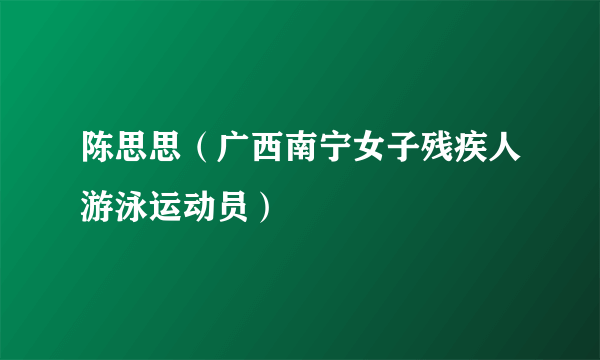 陈思思（广西南宁女子残疾人游泳运动员）